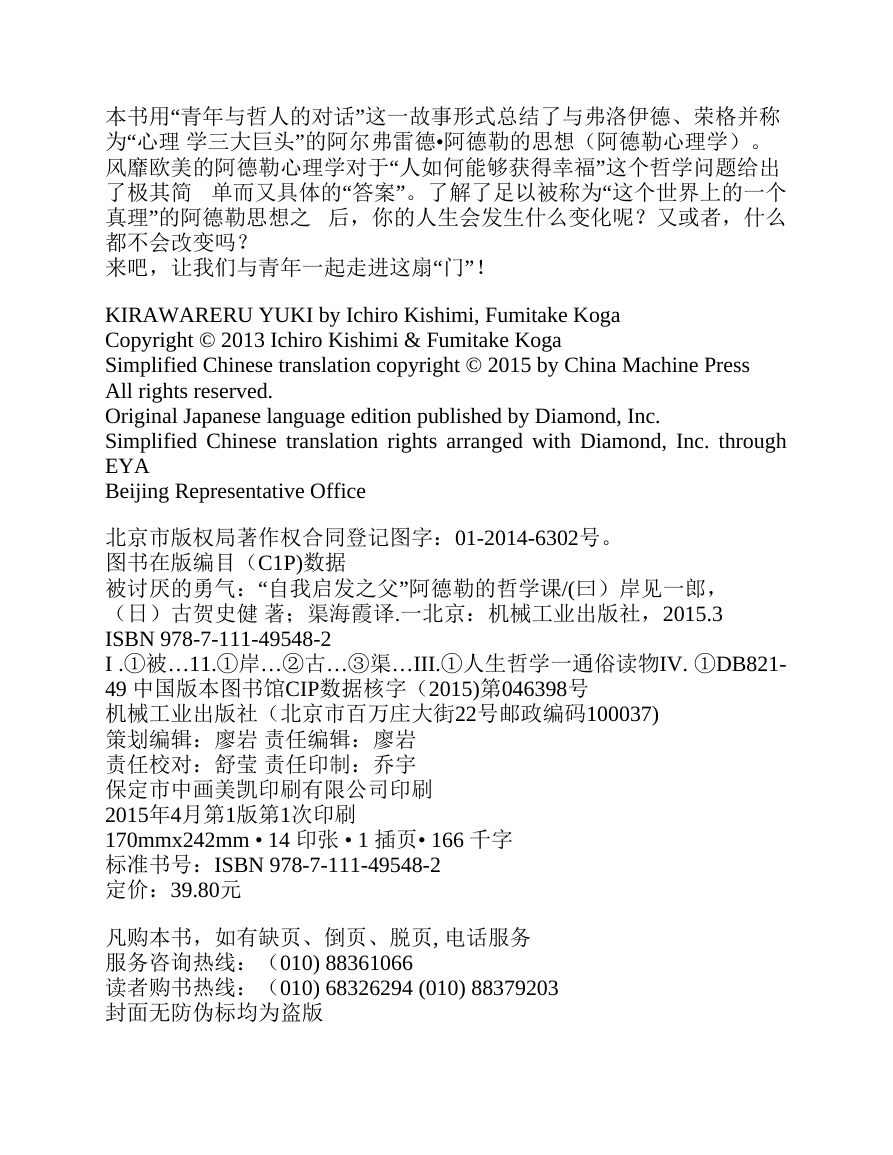 本书用“青年与哲人的对话”这一故事形式总结了与弗洛伊德、荣格并称为“心理 学三大巨头”的阿尔弗雷德•阿德勒的思想（阿德勒心理学）。风靡欧美的阿德勒心理学对于“人如何能够获得幸福”这个哲学问题给出了极其简　单而又具体的“答案”。了解了足以被称为“这个世界上的一个真理”的阿德勒思想之　后，你的人生会发生什么变化呢？又或者，什么都不会改变吗？
来吧，让我们与青年一起走进这扇“门”！

KIRAWARERU YUKI by Ichiro Kishimi, Fumitake Koga
Copyright © 2013 Ichiro Kishimi & Fumitake Koga
Simplified Chinese translation copyright © 2015 by China Machine Press
All rights reserved.
Original Japanese language edition published by Diamond, Inc.
Simplified Chinese translation rights arranged with Diamond, Inc. through EYA
Beijing Representative Office

北京市版权局著作权合同登记图字：01-2014-6302号。
图书在版编目（C1P)数据
被讨厌的勇气：“自我启发之父”阿德勒的哲学课/(曰）岸见一郎，（日）古贺史健 著；渠海霞译.一北京：机械工业出版社，2015.3
ISBN 978-7-111-49548-2
I .①被…11.①岸…②古…③渠…III.①人生哲学一通俗读物IV. ①DB821-49 中国版本图书馆CIP数据核字（2015)第046398号
机械工业出版社（北京市百万庄大街22号邮政编码100037)
策划编辑：廖岩 责任编辑：廖岩
责任校对：舒莹 责任印制：乔宇
保定市中画美凯印刷有限公司印刷
2015年4月第1版第1次印刷
170mmx242mm • 14 印张 • 1 插页• 166 千字
标准书号：ISBN 978-7-111-49548-2
定价：39.80元

凡购本书，如有缺页、倒页、脱页, 电话服务
服务咨询热线：（010) 88361066
读者购书热线：（010) 68326294 (010) 88379203
封面无防伪标均为盗版